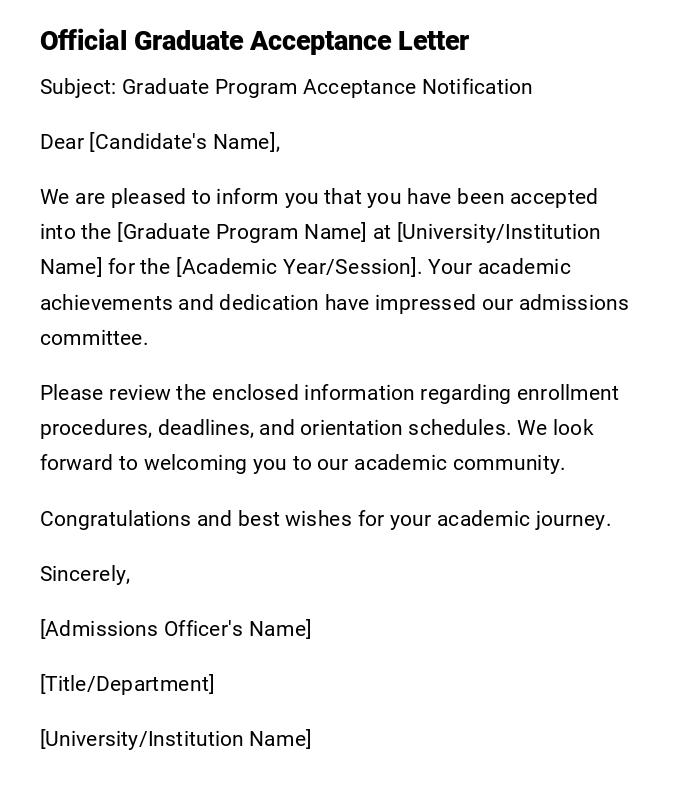 Official Graduate Acceptance Letter

Subject: Graduate Program Acceptance Notification

Dear [Candidate's Name],

We are pleased to inform you that you have been accepted into the [Graduate Program Name] at [University/Institution Name] for the [Academic Year/Session]. Your academic achievements and dedication have impressed our admissions committee.

Please review the enclosed information regarding enrollment procedures, deadlines, and orientation schedules. We look forward to welcoming you to our academic community.

Congratulations and best wishes for your academic journey.

Sincerely,

[Admissions Officer's Name]

[Title/Department]

[University/Institution Name]